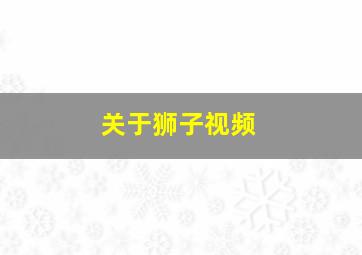 关于狮子视频